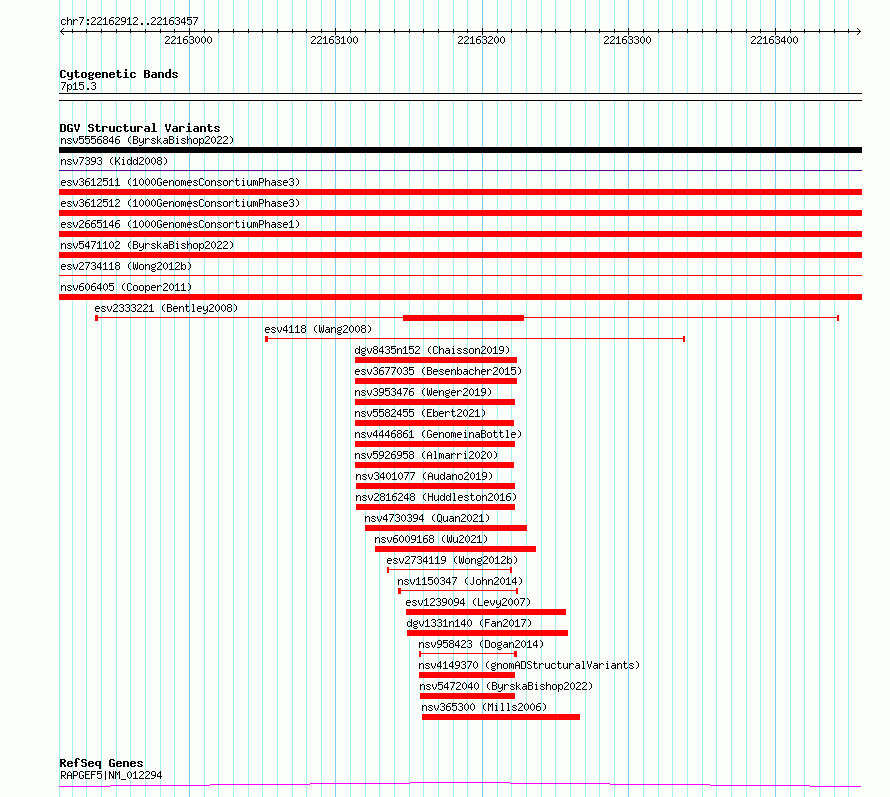 chr7:22162912..22163457

22163000 22163100 22163200 22163300 22163400

Cytogenetic Bands
7p15.3

DGV Structural Variants
nsv5556846 (ByrskaBishop2022)
nsv7393 (Kidd2008)
esv3612511 (1000GenomesConsortiumPhase3)
esv3612512 (1000GenomesConsortiumPhase3)
esv2665146 (1000GenomesConsortiumPhase1)
nsv5471102 (ByrskaBishop2022)
esv2734118 (Wong2012b)
nsv606405 (Cooper2011)
esv2333221 (Bentley2008)
esv4118 (Wang2008)
dgv8435n152 (Chaisson2019)
esv3677035 (Besenbacher2015)
nsv3953476 (Wenger2019)
nsv5582455 (Ebert2021)
nsv4446861 (GenomeinaBottle)
nsv5926958 (Almarri2020)
nsv3401077 (Audano2019)
nsv2816248 (Huddleston2016)
nsv4730394 (Quan2021)
nsv6009168 (Wu2021)
esv2734119 (Wong2012b)
nsv1150347 (John2014)
esv1239094 (Levy2007)
dgv1331n140 (Fan2017)
nsv958423 (Dogan2014)
nsv4149370 (gnomADStructuralVariants)
nsv5472040 (ByrskaBishop2022)
nsv365300 (Mills2006)

RefSeq Genes
RAPGEF5|NM_012294